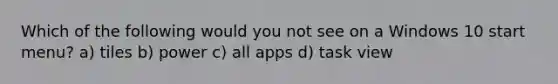 Which of the following would you not see on a Windows 10 start menu? a) tiles b) power c) all apps d) task view